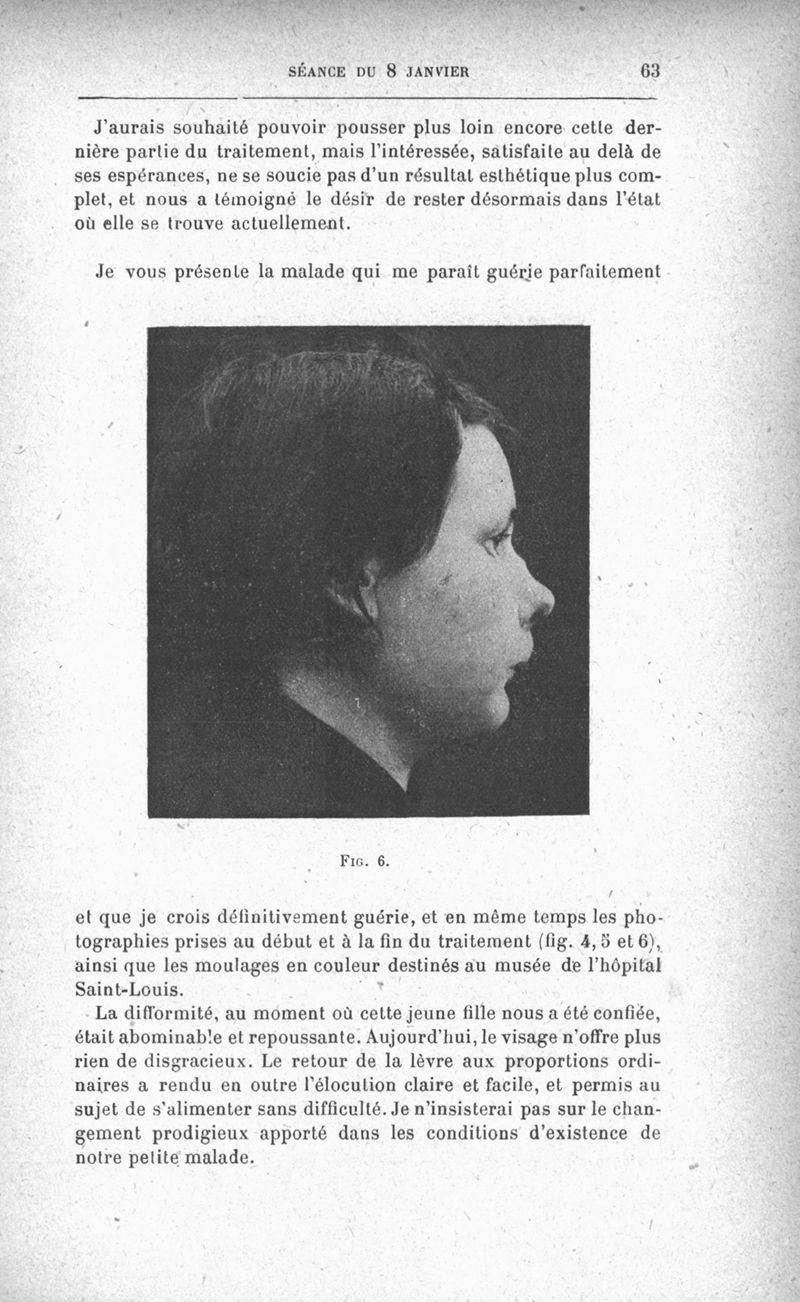 SÉANCE DU 8 JANVIER 63

J'aurais souhaité pouvoir pousser plus loin encore cette dernière partie du traitement, mais l'intéressée, satisfaite au delà de ses espérances, ne se soucie pas d'un résultat esthétique plus complet, et nous a témoigné le désir de rester désormais dans l'état où elle se trouve actuellement.

Je vous présente la malade qui me paraît guérie parfaitement

Fig. 6.

et que je crois définitivement guérie, et en même temps les photographies prises au début et à la fin du traitement (fig. 4, 5 et 6), ainsi que les moulages en couleur destinés au musée de l'hôpital Saint-Louis.

La difformité, au moment où cette jeune fille nous a été confiée, était abominable et repoussante. Aujourd'hui, le visage n'offre plus rien de disgracieux. Le retour de la lèvre aux proportions ordinaires a rendu en outre l'élocution claire et facile, et permis au sujet de s'alimenter sans difficulté. Je n'insisterai pas sur le changement prodigieux apporté dans les conditions d'existence de notre petite malade.